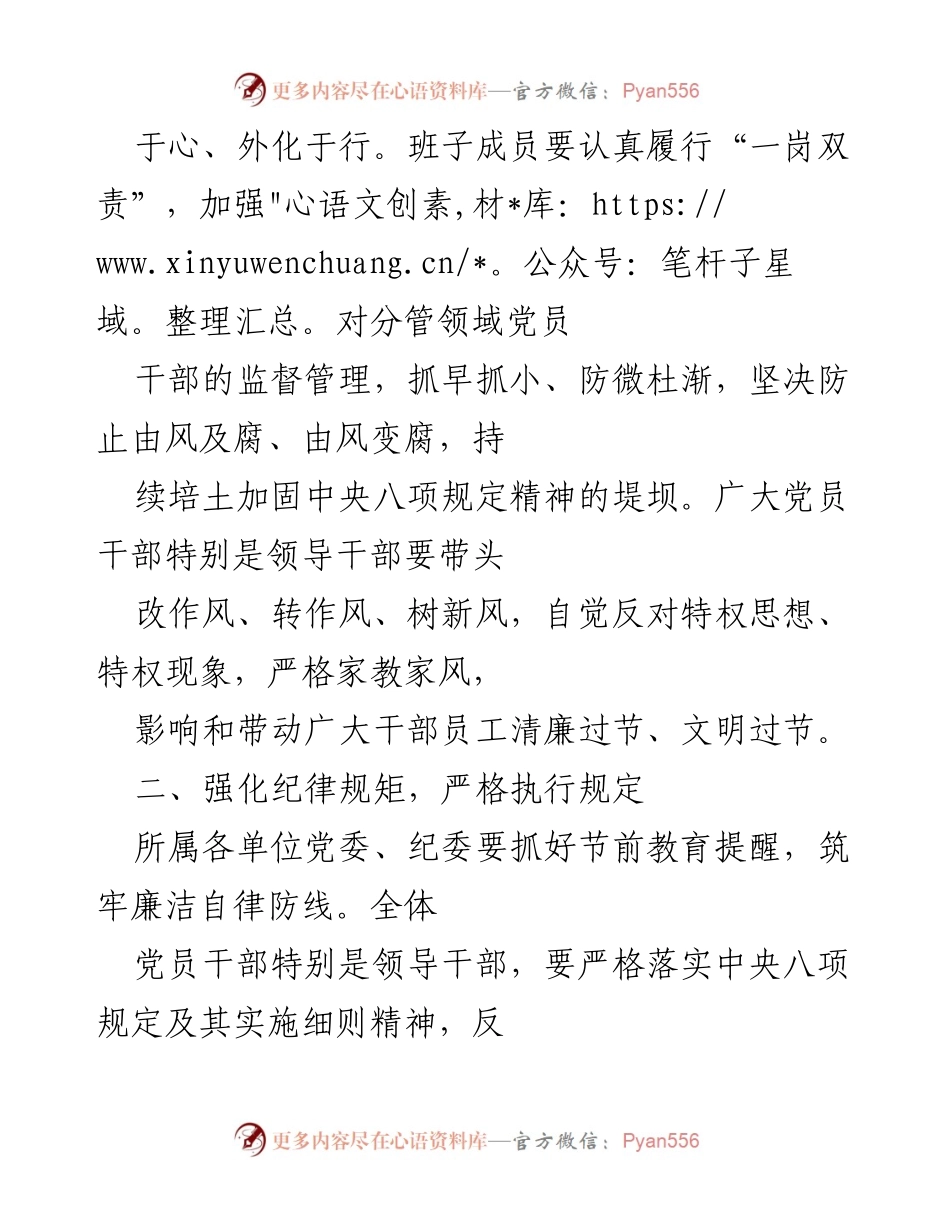 更多内容尽在心语资料库—官方微信：Pyan556

于心、外化于行。班子成员要认真履行“一岗双责”，加强"心语文创素,材*库: https://www.xinyuwenchuang.cn/*。公众号: 笔杆子星域。整理汇总。对分管领域党员

干部的监督管理，抓早抓小、防微杜渐，坚决防止由风及腐、由风变腐，持

续培土加固中央八项规定精神的堤坝。广大党员干部特别是领导干部要带头

改作风、转作风、树新风，自觉反对特权思想、特权现象，严格家教家风，

影响和带动广大干部员工清廉过节、文明过节。

二、强化纪律规矩，严格执行规定

所属各单位党委、纪委要抓好节前教育提醒，筑牢廉洁自律防线。全体

党员干部特别是领导干部，要严格落实中央八项规定及其实施细则精神，反

更多内容尽在心语资料库—官方微信：Pyan556